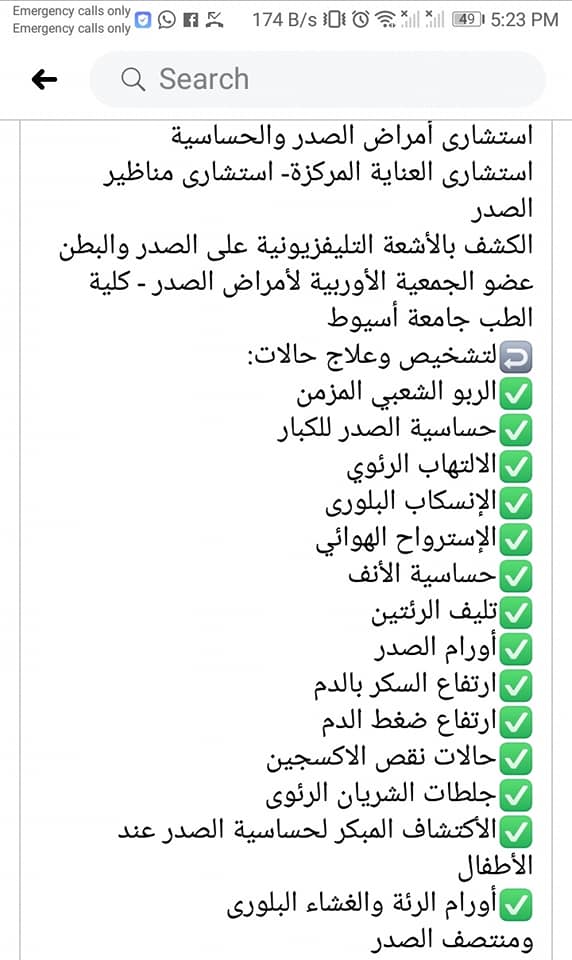 Emergency calls only
Emergency calls only
174 B/s
49
5:23 PM

Search

استشارى أمراض الصدر والحساسية
استشارى العناية المركزة- استشارى مناظير الصدر
الكشف بالأشعة التليفزيونية على الصدر والبطن
عضو الجمعية الأوربية لأمراض الصدر - كلية الطب جامعة أسيوط
↩️لتشخيص وعلاج حالات:
✅الربو الشعبي المزمن
✅حساسية الصدر للكبار
✅الالتهاب الرئوي
✅الإنسكاب البلورى
✅الإسترواح الهوائي
✅حساسية الأنف
✅تليف الرئتين
✅أورام الصدر
✅ارتفاع السكر بالدم
✅ارتفاع ضغط الدم
✅حالات نقص الاكسجين
✅جلطات الشريان الرئوى
✅الأكتشاف المبكر لحساسية الصدر عند الأطفال
✅أورام الرئة والغشاء البلورى ومنتصف الصدر